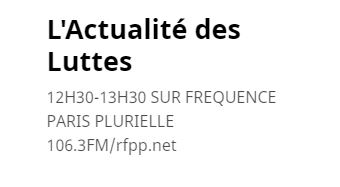 L'Actualité des Luttes

12H30-13H30 SUR FREQUENCE PARIS PLURIELLE 106.3FM/rfpp.net